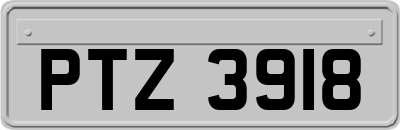 PTZ 3918